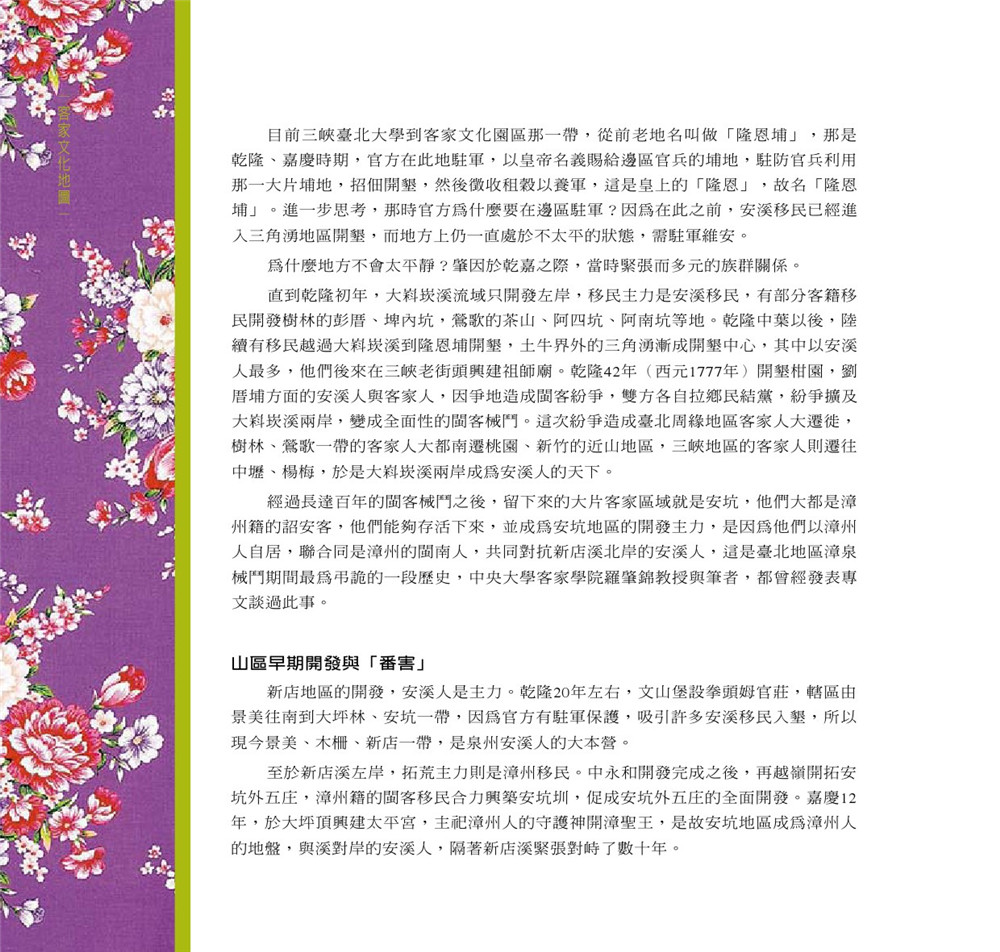 客家文化地圖一

目前三峽臺北大學到客家文化園區那一帶，從前老地名叫做「隆恩埔」，那是乾隆、嘉慶時期，官方在此地駐軍，以皇帝名義賜給邊區官兵的埔地，駐防官兵利用那一大片埔地，招佃開墾，然後徵收租穀以養軍，這是皇上的「隆恩」，故名「隆恩埔」。進一步思考，那時官方為什麼要在邊區駐軍？因為在此之前，安溪移民已經進入三角湧地區開墾，而地方上仍一直處於不太平的狀態，需駐軍維安。

為什麼地方不會太平靜？肇因於乾嘉之際，當時緊張而多元的族群關係。

直到乾隆初年，大嵙崁溪流域只開發左岸，移民主力是安溪移民，有部分客籍移民開發樹林的彭厝、坤內坑，鶯歌的茶山、阿四坑、阿南坑等地。乾隆中葉以後，陸續有移民越過大嵙崁溪到隆恩埔開墾，土牛界外的三角湧漸成開墾中心，其中以安溪人最多，他們後來在三峽老街頭興建祖師廟。乾隆42年（西元1777年）開墾柑園，劉厝埔方面的安溪人與客家人，因爭地造成閩客紛爭，雙方各自拉鄉民結黨，紛爭擴及大嵙崁溪兩岸，變成全面性的閩客械鬥。這次紛爭造成臺北周緣地區客家人大遷徙，樹林、鶯歌一帶的客家人大都南遷桃園、新竹的近山地區，三峽地區的客家人則遷往中壢、楊梅，於是大嵙崁溪兩岸成為安溪人的天下。

經過長達百年的閩客械鬥之後，留下來的大片客家區域就是安坑，他們大都是漳州籍的詔安客，他們能夠存活下來，並成為安坑地區的開發主力，是因為他們以漳州人自居，聯合同是漳州的閩南人，共同對抗新店溪北岸的安溪人，這是臺北地區漳泉械鬥期間最為弔詭的一段歷史，中央大學客家學院羅肇錦教授與筆者，都曾經發表專文談過此事。

山區早期開發與「番害」

新店地區的開發，安溪人是主力。乾隆20年左右，文山堡設拳頭姆官莊，轄區由景美往南到大坪林、安坑一帶，因為官方有駐軍保護，吸引許多安溪移民入墾，所以現今景美、木柵、新店一帶，是泉州安溪人的大本營。

至於新店溪左岸，拓荒主力則是漳州移民。中永和開發完成之後，再越嶺開拓安坑外五庄，漳州籍的閩客移民合力興築安坑圳，促成安坑外五庄的全面開發。嘉慶12年，於大坪頂興建太平宮，主祀漳州人的守護神開漳聖王，是故安坑地區成為漳州人的地盤，與溪對岸的安溪人，隔著新店溪緊張對峙了數十年。